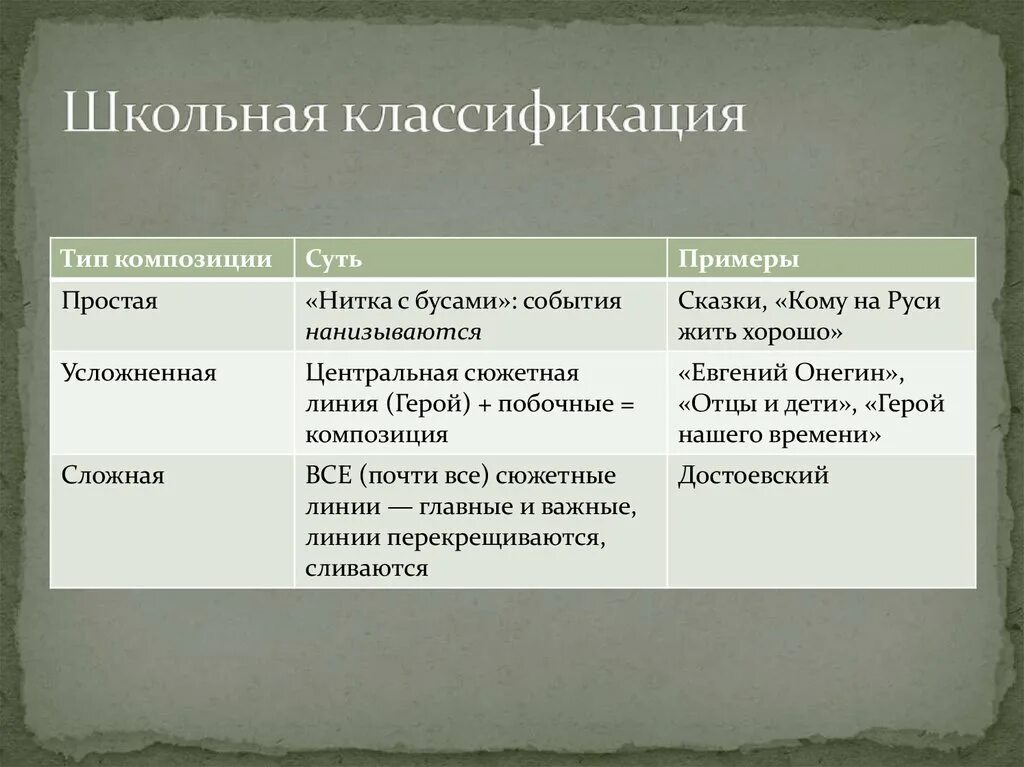 Школьная классификация

| Тип композиции | Суть | Примеры |
|---|---|---|
| Простая | «Нитка с бусами»: события нанизываются | Сказки, «Кому на Руси жить хорошо» |
| Усложненная | Центральная сюжетная линия (Герой) + побочные = композиция | «Евгений Онегин», «Отцы и дети», «Герой нашего времени» |
| Сложная | ВСЕ (почти все) сюжетные линии — главные и важные, линии перекрещиваются, сливаются | Достоевский |